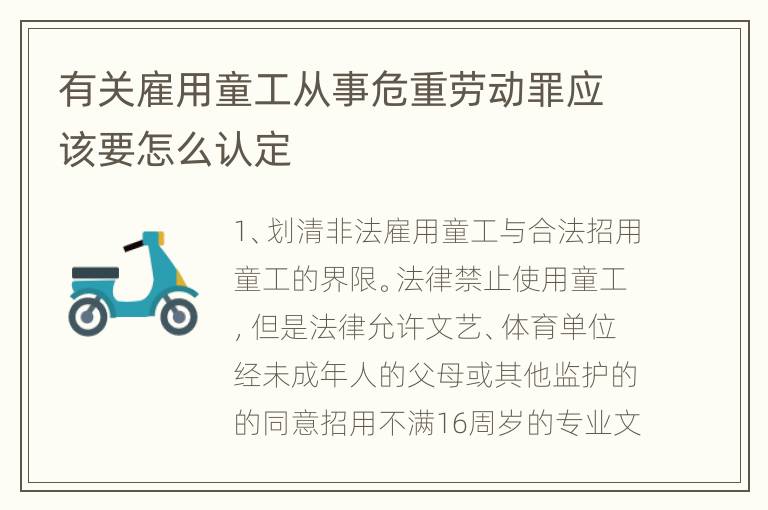 有关雇用童工从事危重劳动罪应该要怎么认定

1、划清非法雇用童工与合法招用童工的界限。法律禁止使用童工，但是法律允许文艺、体育单位经未成年人的父母或其他监护的的同意招用不满16周岁的专业文